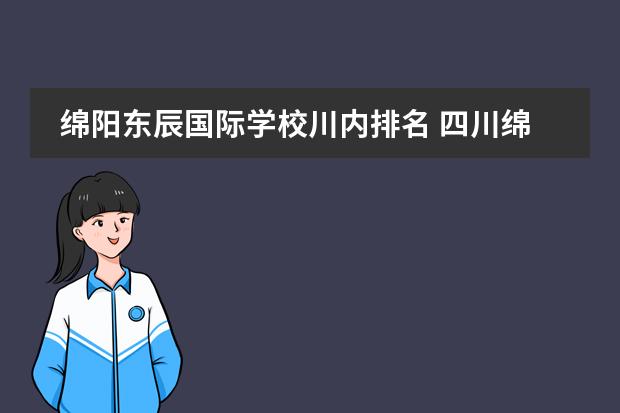 绵阳东辰国际学校川内排名 四川绵